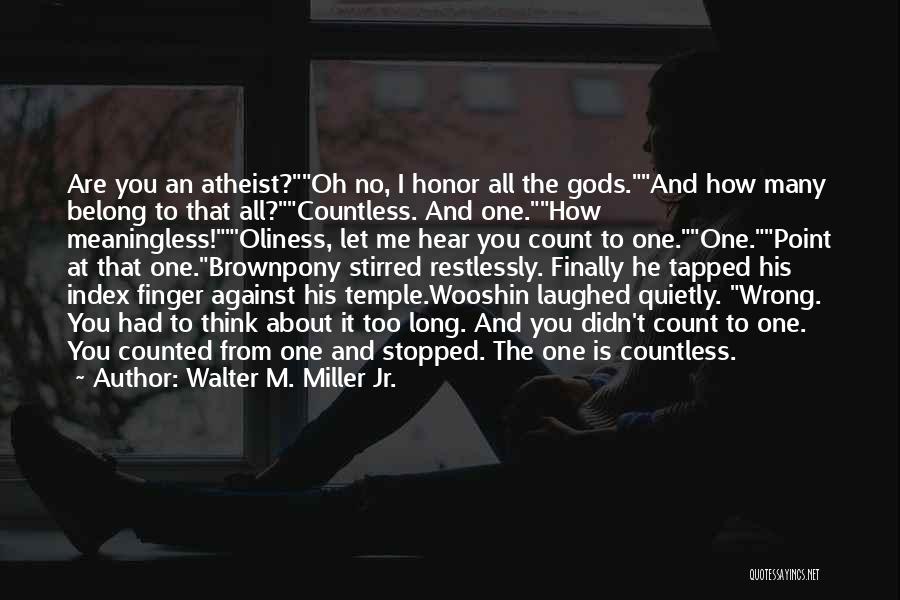 Are you an atheist?""Oh no, I honor all the gods.""And how many belong to that all?""Countless. And one.""How meaningless!""Oliness, let me hear you count to one.""One.""Point at that one."Brownpony stirred restlessly. Finally he tapped his index finger against his temple.Wooshin laughed quietly. "Wrong. You had to think about it too long. And you didn't count to one. You counted from one and stopped. The one is countless.

~ Author: Walter M. Miller Jr.

QUOTESSAYINGS.NET